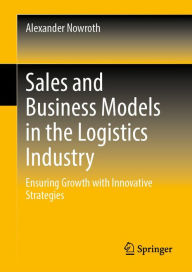 Alexander Nowroth

Sales and Business Models in the Logistics Industry

Ensuring Growth with Innovative Strategies

Springer